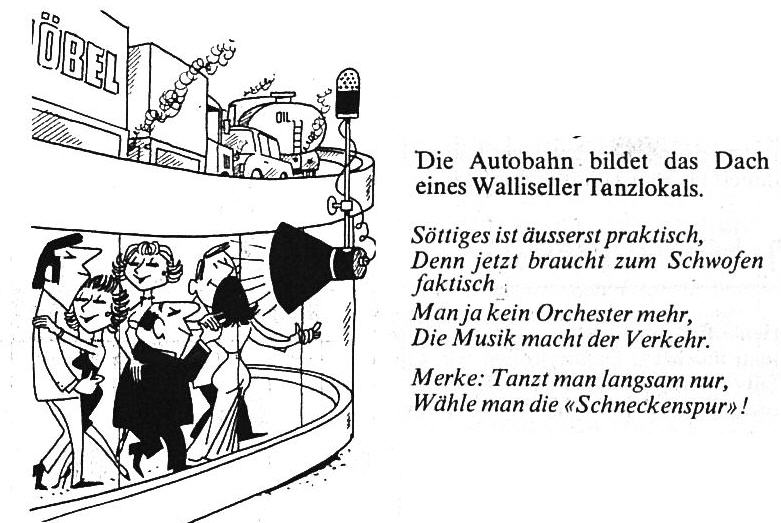 ÖBEL

OIL

Die Autobahn bildet das Dach eines Walliseller Tanzlokals.

Söttiges ist äusserst praktisch,
Denn jetzt braucht zum Schwofen faktisch
Man ja kein Orchester mehr,
Die Musik macht der Verkehr.

Merke: Tanzt man langsam nur,
Wähle man die «Schneckenspur»!